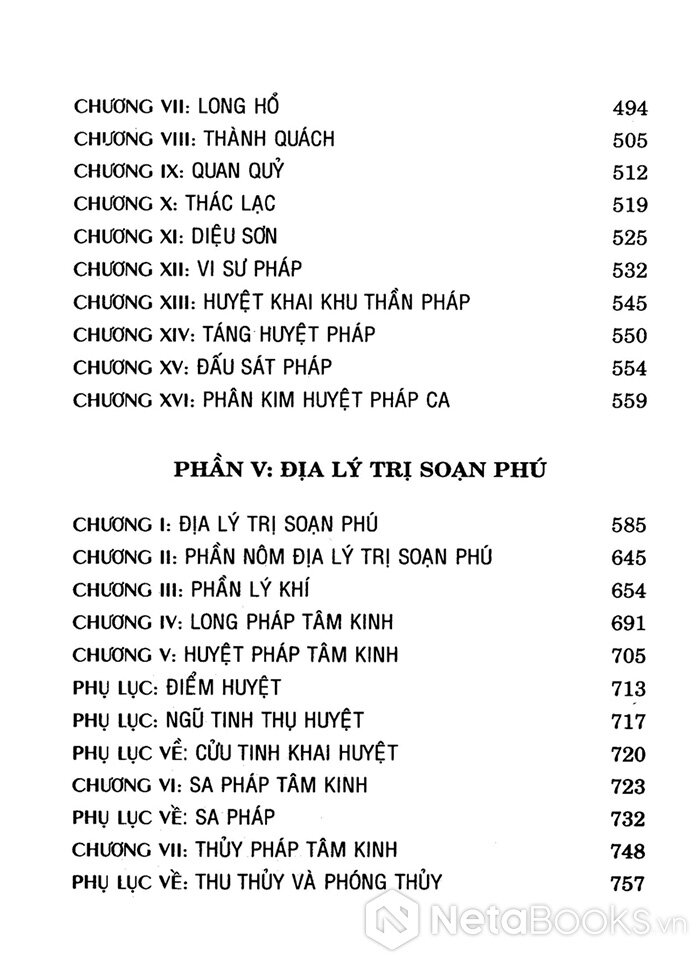 CHƯƠNG VII: LONG HỔ 494
CHƯƠNG VIII: THÀNH QUÁCH 505
CHƯƠNG IX: QUAN QUỶ 512
CHƯƠNG X: THÁC LẠC 519
CHƯƠNG XI: DIỆU SƠN 525
CHƯƠNG XII: VI SƯ PHÁP 532
CHƯƠNG XIII: HUYỆT KHAI KHU THẦN PHÁP 545
CHƯƠNG XIV: TÁNG HUYỆT PHÁP 550
CHƯƠNG XV: ĐẤU SÁT PHÁP 554
CHƯƠNG XVI: PHÂN KIM HUYỆT PHÁP CA 559

PHẦN V: ĐỊA LÝ TRỊ SOẠN PHÚ

CHƯƠNG I: ĐỊA LÝ TRỊ SOẠN PHÚ 585
CHƯƠNG II: PHẦN NÔM ĐỊA LÝ TRỊ SOẠN PHÚ 645
CHƯƠNG III: PHẦN LÝ KHÍ 654
CHƯƠNG IV: LONG PHÁP TÂM KINH 691
CHƯƠNG V: HUYỆT PHÁP TÂM KINH 705
PHỤ LỤC: ĐIỂM HUYỆT 713
PHỤ LỤC: NGŨ TINH THỤ HUYỆT 717
PHỤ LỤC VỀ: CỬU TINH KHAI HUYỆT 720
CHƯƠNG VI: SA PHÁP TÂM KINH 723
PHỤ LỤC VỀ: SA PHÁP 732
CHƯƠNG VII: THỦY PHÁP TÂM KINH 748
PHỤ LỤC VỀ: THU THỦY VÀ PHÓNG THỦY 757

NetaBOOKS.vn